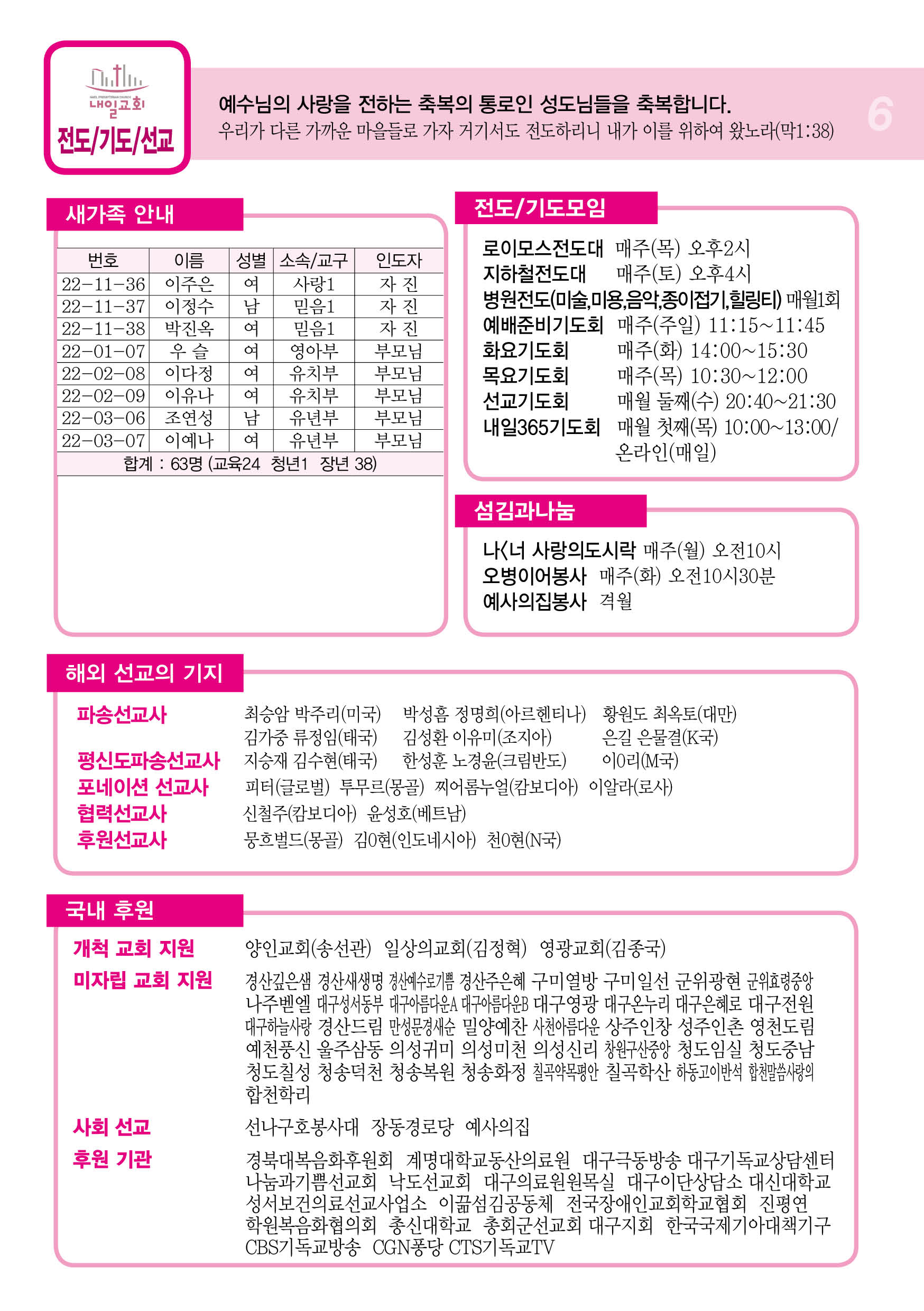 내일교회

전도/기도/선교

예수님의 사랑을 전하는 축복의 통로인 성도님들을 축복합니다.
우리가 다른 가까운 마을들로 가자 거기서도 전도하리니 내가 이를 위하여 왔노라(막1:38)

6

새가족 안내

| 번호 | 이름 | 성별 | 소속/교구 | 인도자 |
|---|---|---|---|---|
| 22-11-36 | 이주은 | 여 | 사랑1 | 자 진 |
| 22-11-37 | 이정수 | 남 | 믿음1 | 자 진 |
| 22-11-38 | 박진옥 | 여 | 믿음1 | 자 진 |
| 22-01-07 | 우 슬 | 여 | 영아부 | 부모님 |
| 22-02-08 | 이다정 | 여 | 유치부 | 부모님 |
| 22-02-09 | 이유나 | 여 | 유치부 | 부모님 |
| 22-03-06 | 조연성 | 남 | 유년부 | 부모님 |
| 22-03-07 | 이예나 | 여 | 유년부 | 부모님 |
| 합계 : 63명 (교육24 청년1 장년 38) | | | | |

전도/기도모임

로이모스전도대 매주(목) 오후2시
지하철전도대 매주(토) 오후4시
병원전도(미술,미용,음악,종이접기,힐링티) 매월1회
예배준비기도회 매주(주일) 11:15~11:45
화요기도회 매주(화) 14:00~15:30
목요기도회 매주(목) 10:30~12:00
선교기도회 매월 둘째(수) 20:40~21:30
내일365기도회 매월 첫째(목) 10:00~13:00/ 온라인(매일)

섬김과나눔

나<너 사랑의도시락 매주(월) 오전10시
오병이어봉사 매주(화) 오전10시30분
예사의집봉사 격월

해외 선교의 기지

파송선교사 최승암 박주리(미국) 박성흠 정명희(아르헨티나) 황원도 최옥토(대만)
김가중 류정임(태국) 김성환 이유미(조지아) 은길 은물결(K국)
평신도파송선교사 지승재 김수현(태국) 한성훈 노경윤(크림반도) 이0리(M국)
포네이션 선교사 피터(글로벌) 투무르(몽골) 찌어롬누얼(캄보디아) 이알라(로사)
협력선교사 신철주(캄보디아) 윤성호(베트남)
후원선교사 뭉흐벌드(몽골) 김0현(인도네시아) 천0현(N국)

국내 후원

개척 교회 지원 양인교회(송선관) 일상의교회(김정혁) 영광교회(김종국)
미자립 교회 지원 경산깊은샘 경산새생명 경산예수로기쁨 경산주은혜 구미열방 구미일선 군위광현 군위효령중앙 나주벧엘 대구성서동부 대구아름다운A 대구아름다운B 대구영광 대구온누리 대구은혜로 대구전원 대구하늘사랑 경산드림 만성문경새순 밀양예찬 사천아름다운 상주인창 성주인촌 영천도림 예천풍신 울주삼동 의성귀미 의성미천 의성신리 창원구산중앙 청도임실 청도중남 청도칠성 청송덕천 청송복원 청송화정 칠곡약목평안 칠곡학산 하동고이반석 합천말씀사랑의 합천학리
사회 선교 선나구호봉사대 장동경로당 예사의집
후원 기관 경북대복음화후원회 계명대학교동산의료원 대구극동방송 대구기독교상담센터 나눔과기쁨선교회 낙도선교회 대구의료원원목실 대구이단상담소 대신대학교 성서보건의료선교사업소 이끎섬김공동체 전국장애인교회학교협회 진평연 학원복음화협의회 총신대학교 총회군선교회 대구지회 한국국제기아대책기구 CBS기독교방송 CGN퐁당 CTS기독교TV